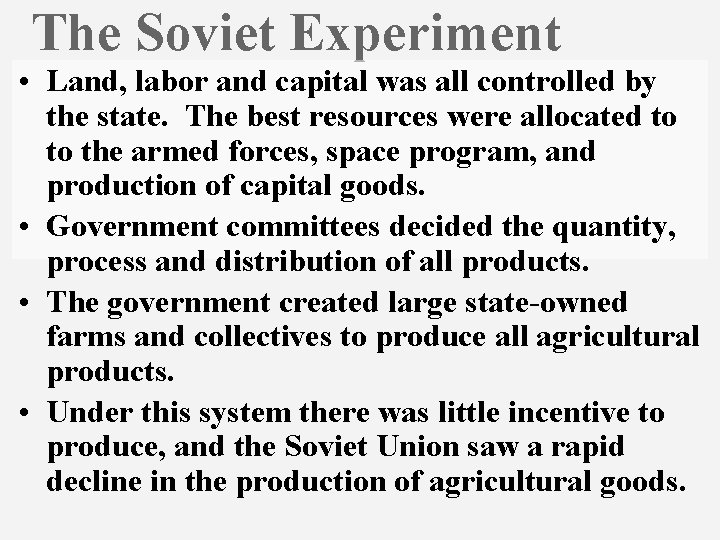 The Soviet Experiment

• Land, labor and capital was all controlled by the state. The best resources were allocated to to the armed forces, space program, and production of capital goods.

• Government committees decided the quantity, process and distribution of all products.

• The government created large state-owned farms and collectives to produce all agricultural products.

• Under this system there was little incentive to produce, and the Soviet Union saw a rapid decline in the production of agricultural goods.